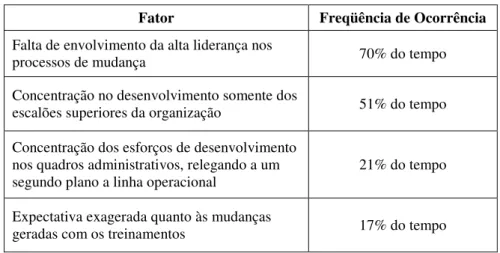 | Fator | Freqüência de Ocorrência |
|---|---|
| Falta de envolvimento da alta liderança nos processos de mudança | 70% do tempo |
| Concentração no desenvolvimento somente dos escalões superiores da organização | 51% do tempo |
| Concentração dos esforços de desenvolvimento nos quadros administrativos, relegando a um segundo plano a linha operacional | 21% do tempo |
| Expectativa exagerada quanto às mudanças geradas com os treinamentos | 17% do tempo |